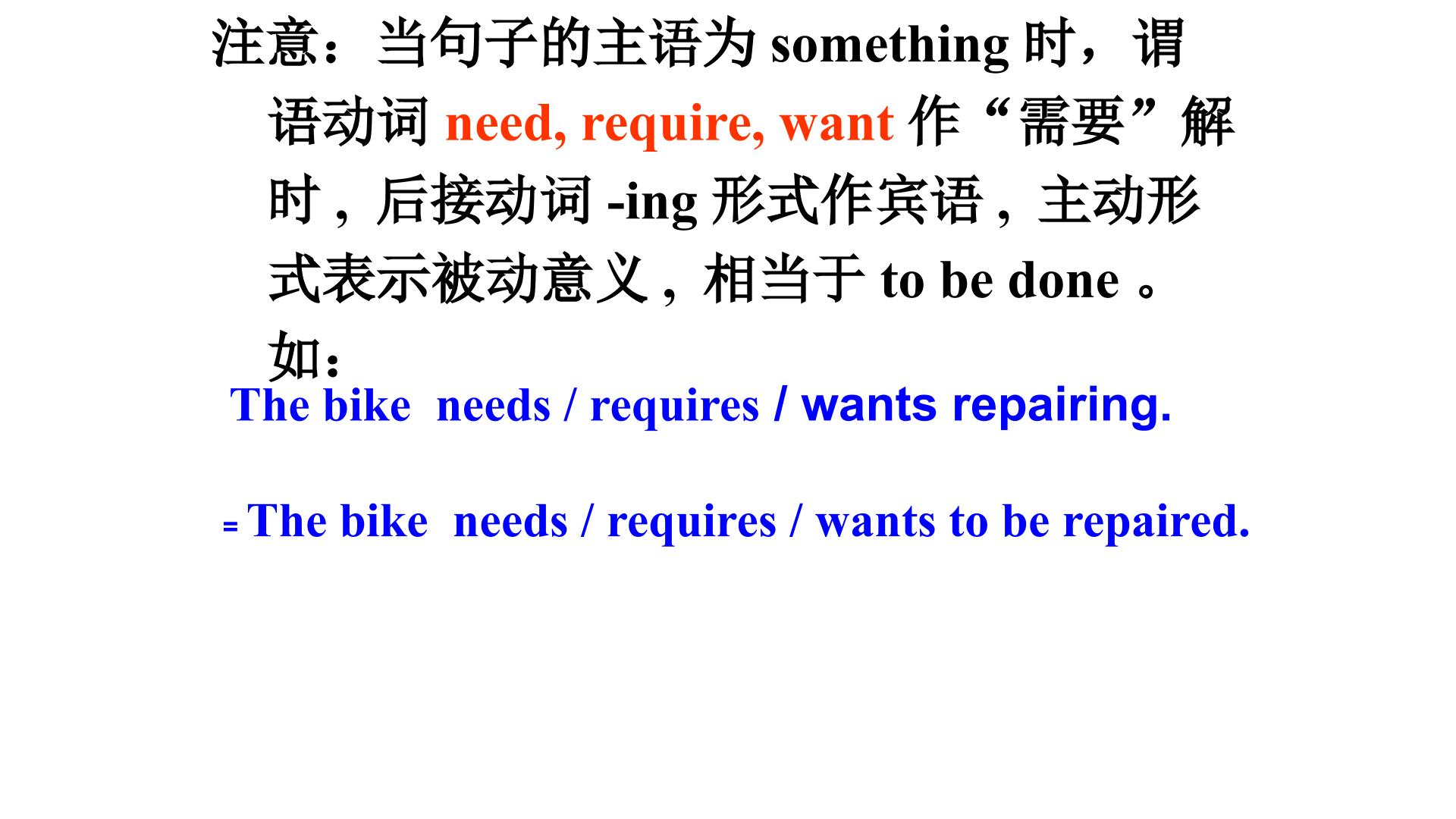 注意：当句子的主语为something时，谓语动词need, require, want作“需要”解时，后接动词-ing形式作宾语，主动形式表示被动意义，相当于to be done。如：

The bike needs / requires / wants repairing.

= The bike needs / requires / wants to be repaired.